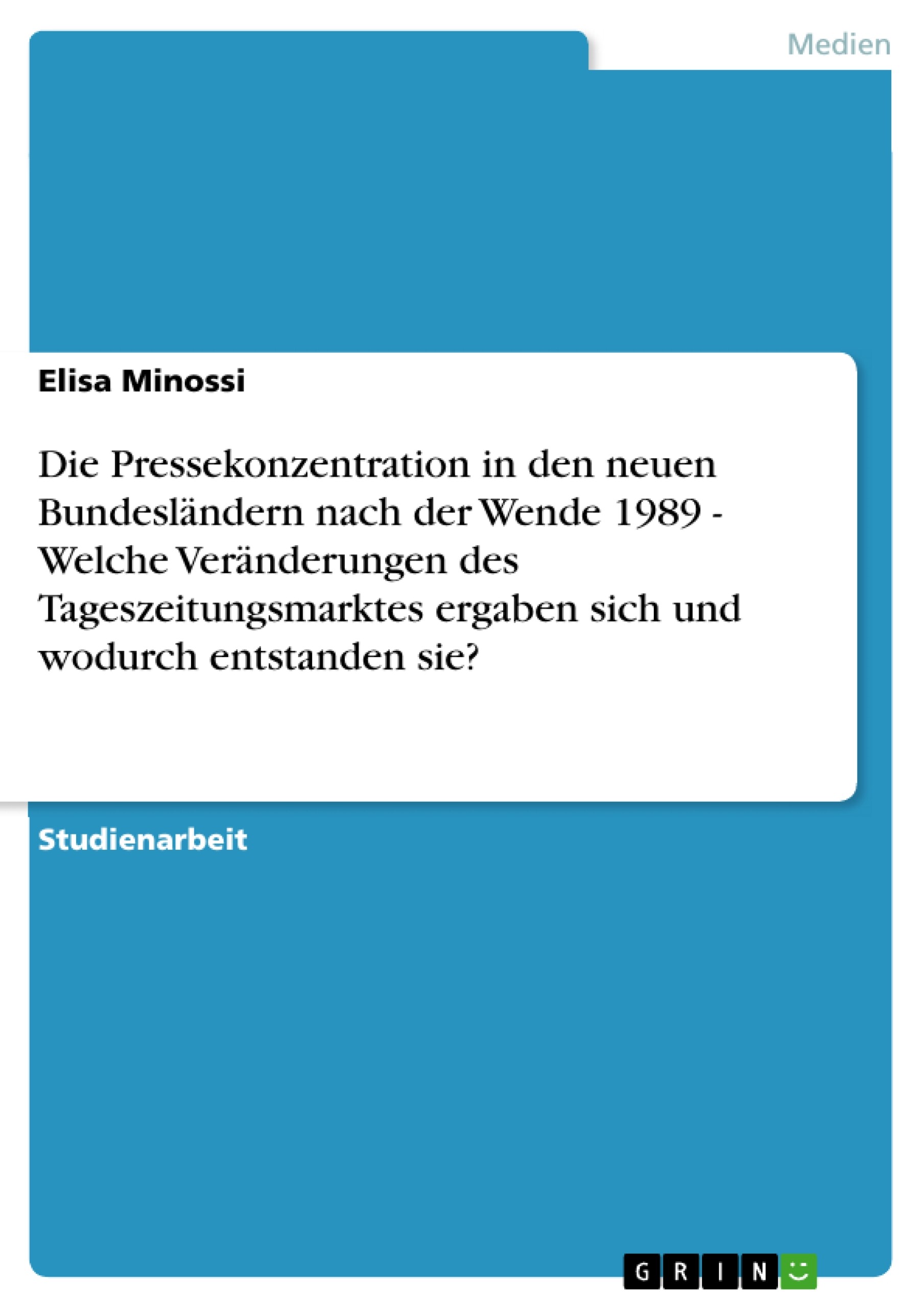 Medien

Elisa Minossi

Die Pressekonzentration in den neuen Bundesländern nach der Wende 1989 - Welche Veränderungen des Tageszeitungsmarktes ergaben sich und wodurch entstanden sie?

Studienarbeit

GRIN